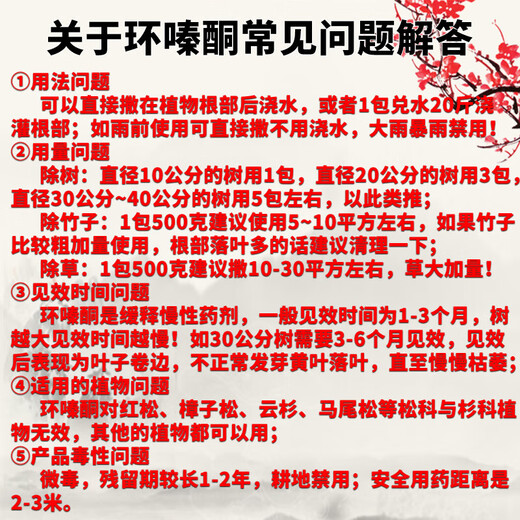 关于环嗪酮常见问题解答

①用法问题

可以直接撒在植物根部后浇水，或者1包兑水20斤浇灌根部；如雨前使用可直接撒不用浇水，大雨暴雨禁用！

②用量问题

除树：直径10公分的树用1包，直径20公分的树用3包，直径30公分~40公分的树用5包左右，以此类推；

除竹子：1包500克建议使用5~10平方左右，如果竹子比较粗加量使用，根部落叶多的话建议清理一下；

除草：1包500克建议撒10-30平方左右，草大加量！

③见效时间问题

环嗪酮是缓释慢性药剂，一般见效时间为1-3个月，树越大见效时间越慢！如30公分树需要3-6个月见效，见效后表现为叶子卷边，不正常发芽黄叶落叶，直至慢慢枯萎；

④适用的植物问题

环嗪酮对红松、樟子松、云杉、马尾松等松科与杉科植物无效，其他的植物都可以用；

⑤产品毒性问题

微毒，残留期较长1-2年，耕地禁用；安全用药距离是2-3米。